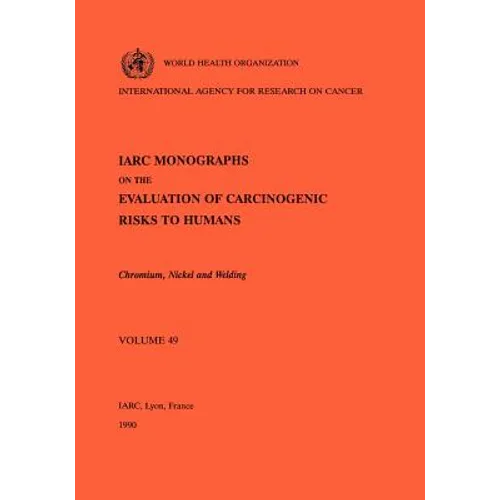 WORLD HEALTH ORGANIZATION

INTERNATIONAL AGENCY FOR RESEARCH ON CANCER

IARC MONOGRAPHS
ON THE
EVALUATION OF CARCINOGENIC
RISKS TO HUMANS

Chromium, Nickel and Welding

VOLUME 49

IARC, Lyon, France

1990